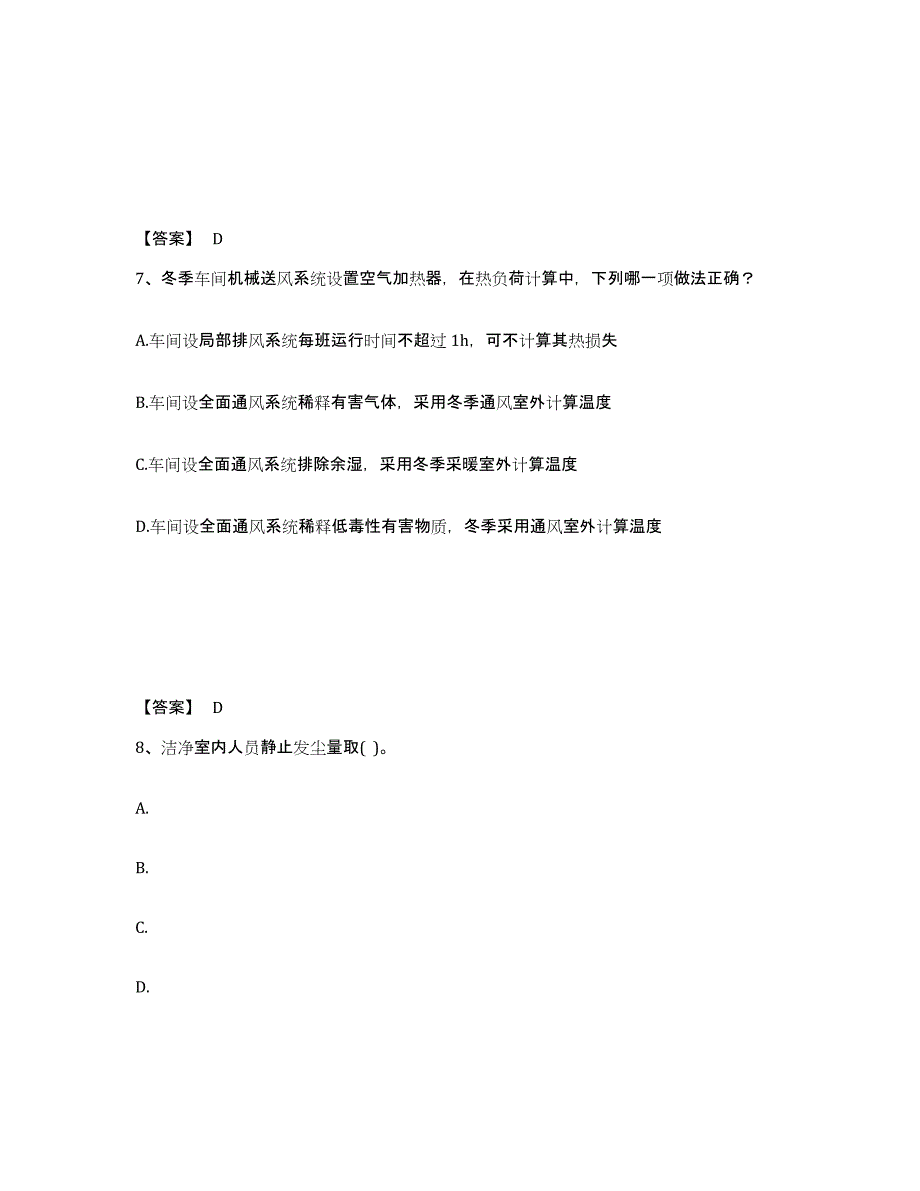 【答案】 D

7、冬季车间机械送风系统设置空气加热器，在热负荷计算中，下列哪一项做法正确？

A.车间设局部排风系统每班运行时间不超过 1h，可不计算其热损失

B.车间设全面通风系统稀释有害气体，采用冬季通风室外计算温度

C.车间设全面通风系统排除余湿，采用冬季采暖室外计算温度

D.车间设全面通风系统稀释低毒性有害物质，冬季采用通风室外计算温度

【答案】 D

8、洁净室内人员静止发尘量取( )。

A.

B.

C.

D.